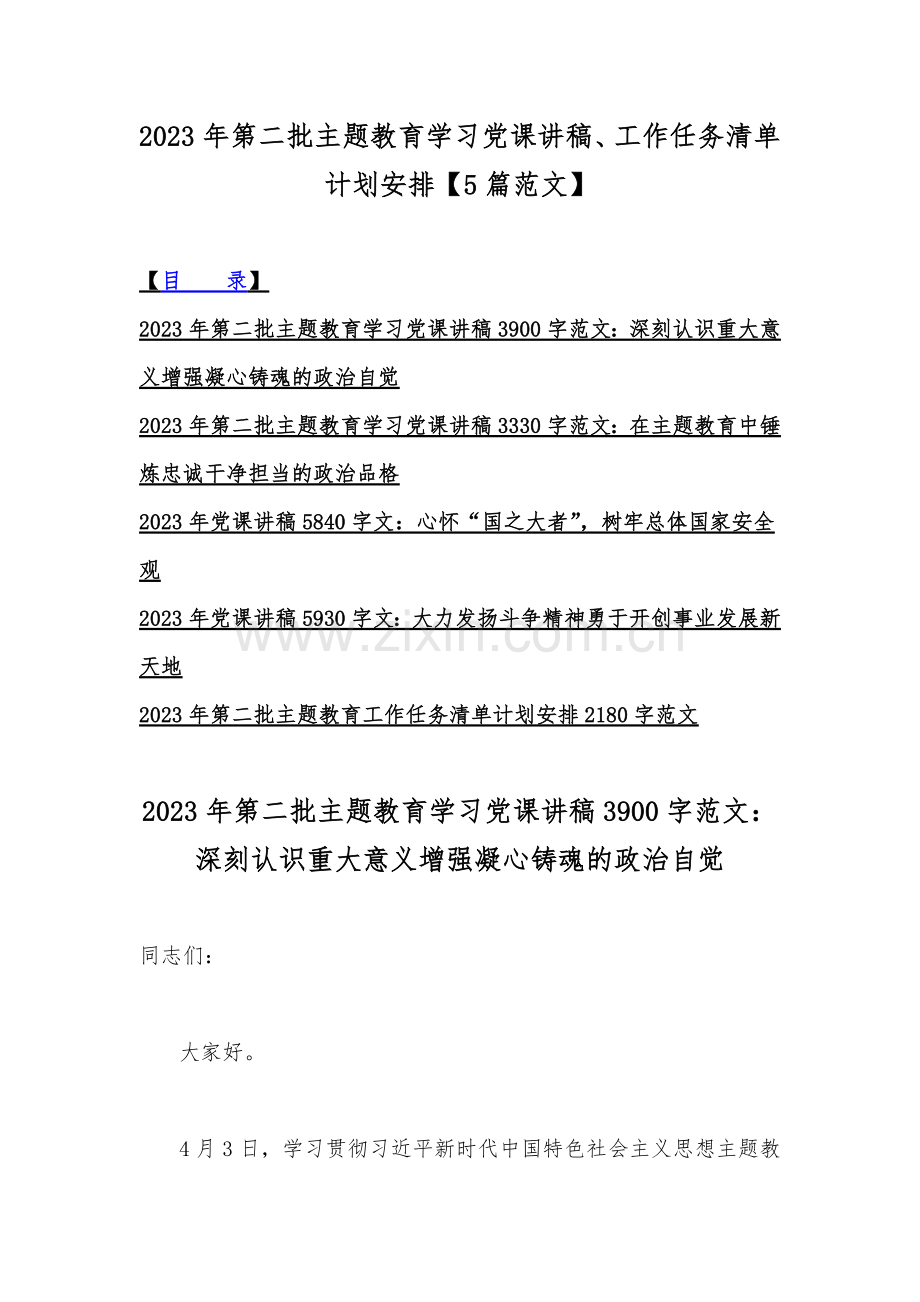 2023 年第二批主题教育学习党课讲稿、工作任务清单计划安排【5 篇范文】

【目　录】

2023 年第二批主题教育学习党课讲稿 3900 字范文：深刻认识重大意义增强凝心铸魂的政治自觉

2023 年第二批主题教育学习党课讲稿 3330 字范文：在主题教育中锤炼忠诚干净担当的政治品格

2023 年党课讲稿 5840 字文：心怀“国之大者”，树牢总体国家安全观

2023 年党课讲稿 5930 字文：大力发扬斗争精神勇于开创事业发展新天地

2023 年第二批主题教育工作任务清单计划安排 2180 字范文

www.zixin.com.cn

2023 年第二批主题教育学习党课讲稿 3900 字范文：深刻认识重大意义增强凝心铸魂的政治自觉

同志们：

大家好。

4 月 3 日，学习贯彻习近平新时代中国特色社会主义思想主题教